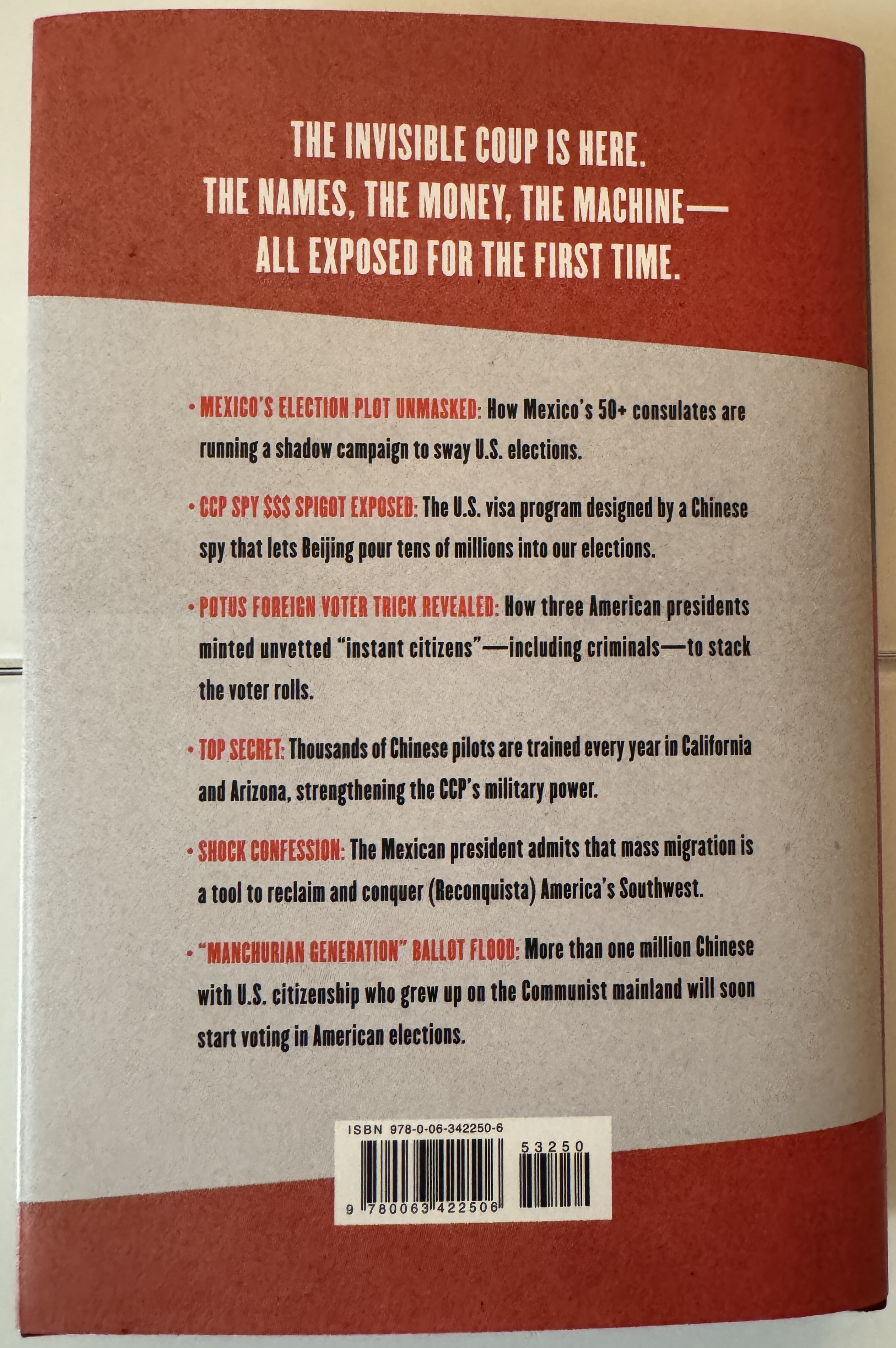 THE INVISIBLE COUP IS HERE.
THE NAMES, THE MONEY, THE MACHINE—
ALL EXPOSED FOR THE FIRST TIME.

• MEXICO'S ELECTION PLOT UNMASKED: How Mexico's 50+ consulates are running a shadow campaign to sway U.S. elections.

• CCP SPY $$$ SPIGOT EXPOSED: The U.S. visa program designed by a Chinese spy that lets Beijing pour tens of millions into our elections.

• POTUS FOREIGN VOTER TRICK REVEALED: How three American presidents minted unvetted "instant citizens"—including criminals—to stack the voter rolls.

• TOP SECRET: Thousands of Chinese pilots are trained every year in California and Arizona, strengthening the CCP's military power.

• SHOCK CONFESSION: The Mexican president admits that mass migration is a tool to reclaim and conquer (Reconquista) America's Southwest.

• "MANCHURIAN GENERATION" BALLOT FLOOD: More than one million Chinese with U.S. citizenship who grew up on the Communist mainland will soon start voting in American elections.

ISBN 978-0-06-342250-6
53250
9 780063 422506